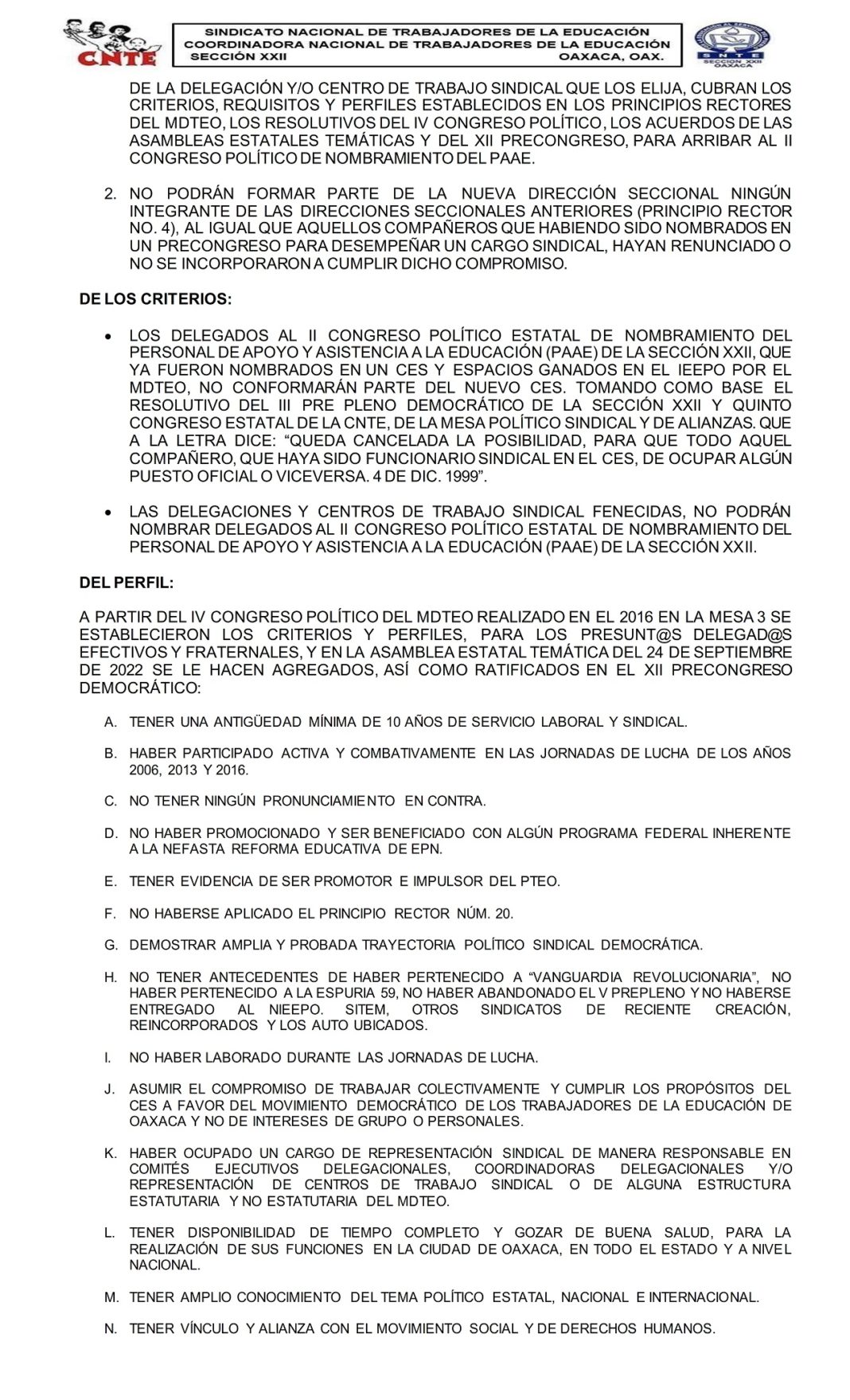 CNTE

SINDICATO NACIONAL DE TRABAJADORES DE LA EDUCACIÓN
COORDINADORA NACIONAL DE TRABAJADORES DE LA EDUCACIÓN
SECCIÓN XXII OAXACA, OAX.

SNTE SECCION XXII OAXACA

DE LA DELEGACIÓN Y/O CENTRO DE TRABAJO SINDICAL QUE LOS ELIJA, CUBRAN LOS CRITERIOS, REQUISITOS Y PERFILES ESTABLECIDOS EN LOS PRINCIPIOS RECTORES DEL MDTEO, LOS RESOLUTIVOS DEL IV CONGRESO POLÍTICO, LOS ACUERDOS DE LAS ASAMBLEAS ESTATALES TEMÁTICAS Y DEL XII PRECONGRESO, PARA ARRIBAR AL II CONGRESO POLÍTICO DE NOMBRAMIENTO DEL PAAE.

2. NO PODRÁN FORMAR PARTE DE LA NUEVA DIRECCIÓN SECCIONAL NINGÚN INTEGRANTE DE LAS DIRECCIONES SECCIONALES ANTERIORES (PRINCIPIO RECTOR NO. 4), AL IGUAL QUE AQUELLOS COMPAÑEROS QUE HABIENDO SIDO NOMBRADOS EN UN PRECONGRESO PARA DESEMPEÑAR UN CARGO SINDICAL, HAYAN RENUNCIADO O NO SE INCORPORARON A CUMPLIR DICHO COMPROMISO.

DE LOS CRITERIOS:

• LOS DELEGADOS AL II CONGRESO POLÍTICO ESTATAL DE NOMBRAMIENTO DEL PERSONAL DE APOYO Y ASISTENCIA A LA EDUCACIÓN (PAAE) DE LA SECCIÓN XXII, QUE YA FUERON NOMBRADOS EN UN CES Y ESPACIOS GANADOS EN EL IEEPO POR EL MDTEO, NO CONFORMARÁN PARTE DEL NUEVO CES. TOMANDO COMO BASE EL RESOLUTIVO DEL III PRE PLENO DEMOCRÁTICO DE LA SECCIÓN XXII Y QUINTO CONGRESO ESTATAL DE LA CNTE, DE LA MESA POLÍTICO SINDICAL Y DE ALIANZAS. QUE A LA LETRA DICE: “QUEDA CANCELADA LA POSIBILIDAD, PARA QUE TODO AQUEL COMPAÑERO, QUE HAYA SIDO FUNCIONARIO SINDICAL EN EL CES, DE OCUPAR ALGÚN PUESTO OFICIAL O VICEVERSA. 4 DE DIC. 1999”.

• LAS DELEGACIONES Y CENTROS DE TRABAJO SINDICAL FENECIDAS, NO PODRÁN NOMBRAR DELEGADOS AL II CONGRESO POLÍTICO ESTATAL DE NOMBRAMIENTO DEL PERSONAL DE APOYO Y ASISTENCIA A LA EDUCACIÓN (PAAE) DE LA SECCIÓN XXII.

DEL PERFIL:

A PARTIR DEL IV CONGRESO POLÍTICO DEL MDTEO REALIZADO EN EL 2016 EN LA MESA 3 SE ESTABLECIERON LOS CRITERIOS Y PERFILES, PARA LOS PRESUNT@S DELEGAD@S EFECTIVOS Y FRATERNALES, Y EN LA ASAMBLEA ESTATAL TEMÁTICA DEL 24 DE SEPTIEMBRE DE 2022 SE LE HACEN AGREGADOS, ASÍ COMO RATIFICADOS EN EL XII PRECONGRESO DEMOCRÁTICO:

A. TENER UNA ANTIGÜEDAD MÍNIMA DE 10 AÑOS DE SERVICIO LABORAL Y SINDICAL.

B. HABER PARTICIPADO ACTIVA Y COMBATIVAMENTE EN LAS JORNADAS DE LUCHA DE LOS AÑOS 2006, 2013 Y 2016.

C. NO TENER NINGÚN PRONUNCIAMIENTO EN CONTRA.

D. NO HABER PROMOCIONADO Y SER BENEFICIADO CON ALGÚN PROGRAMA FEDERAL INHERENTE A LA NEFASTA REFORMA EDUCATIVA DE EPN.

E. TENER EVIDENCIA DE SER PROMOTOR E IMPULSOR DEL PTEO.

F. NO HABERSE APLICADO EL PRINCIPIO RECTOR NÚM. 20.

G. DEMOSTRAR AMPLIA Y PROBADA TRAYECTORIA POLÍTICO SINDICAL DEMOCRÁTICA.

H. NO TENER ANTECEDENTES DE HABER PERTENECIDO A “VANGUARDIA REVOLUCIONARIA”, NO HABER PERTENECIDO A LA ESPURIA 59, NO HABER ABANDONADO EL V PREPLENO Y NO HABERSE ENTREGADO AL NIEEPO. SITEM, OTROS SINDICATOS DE RECIENTE CREACIÓN, REINCORPORADOS Y LOS AUTO UBICADOS.

I. NO HABER LABORADO DURANTE LAS JORNADAS DE LUCHA.

J. ASUMIR EL COMPROMISO DE TRABAJAR COLECTIVAMENTE Y CUMPLIR LOS PROPÓSITOS DEL CES A FAVOR DEL MOVIMIENTO DEMOCRÁTICO DE LOS TRABAJADORES DE LA EDUCACIÓN DE OAXACA Y NO DE INTERESES DE GRUPO O PERSONALES.

K. HABER OCUPADO UN CARGO DE REPRESENTACIÓN SINDICAL DE MANERA RESPONSABLE EN COMITÉS EJECUTIVOS DELEGACIONALES, COORDINADORAS DELEGACIONALES Y/O REPRESENTACIÓN DE CENTROS DE TRABAJO SINDICAL O DE ALGUNA ESTRUCTURA ESTATUTARIA Y NO ESTATUTARIA DEL MDTEO.

L. TENER DISPONIBILIDAD DE TIEMPO COMPLETO Y GOZAR DE BUENA SALUD, PARA LA REALIZACIÓN DE SUS FUNCIONES EN LA CIUDAD DE OAXACA, EN TODO EL ESTADO Y A NIVEL NACIONAL.

M. TENER AMPLIO CONOCIMIENTO DEL TEMA POLÍTICO ESTATAL, NACIONAL E INTERNACIONAL.

N. TENER VÍNCULO Y ALIANZA CON EL MOVIMIENTO SOCIAL Y DE DERECHOS HUMANOS.